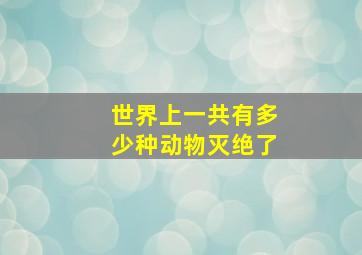 世界上一共有多少种动物灭绝了